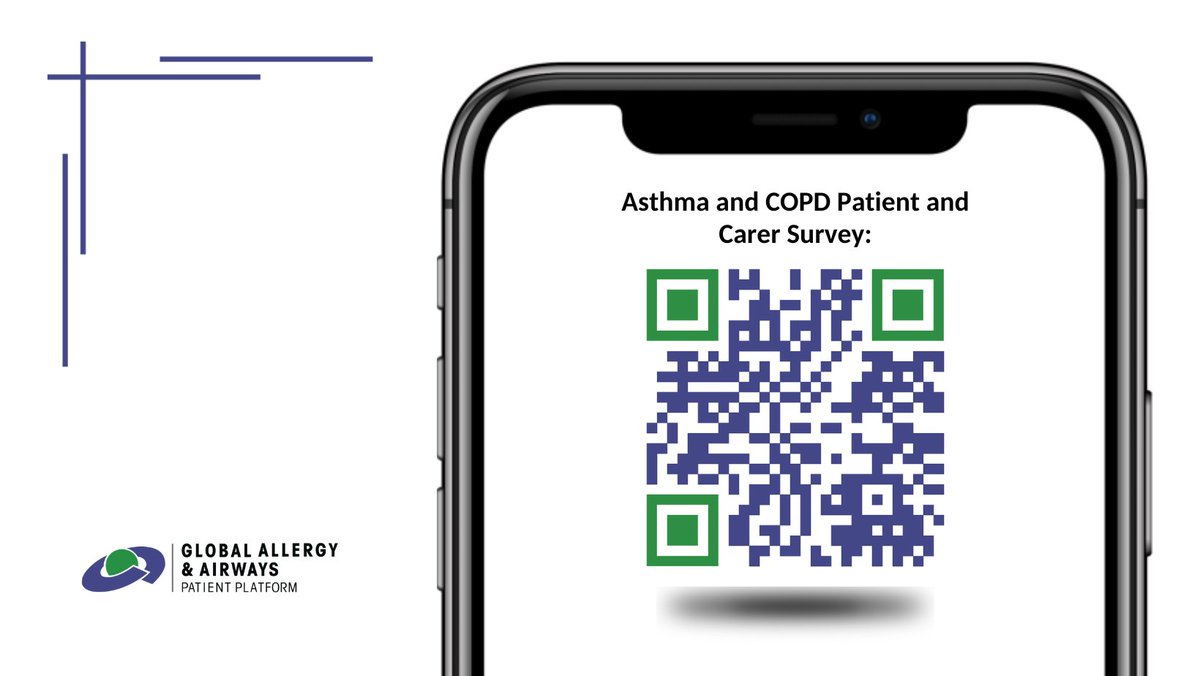 Asthma and COPD Patient and Carer Survey:

GLOBAL ALLERGY & AIRWAYS
PATIENT PLATFORM